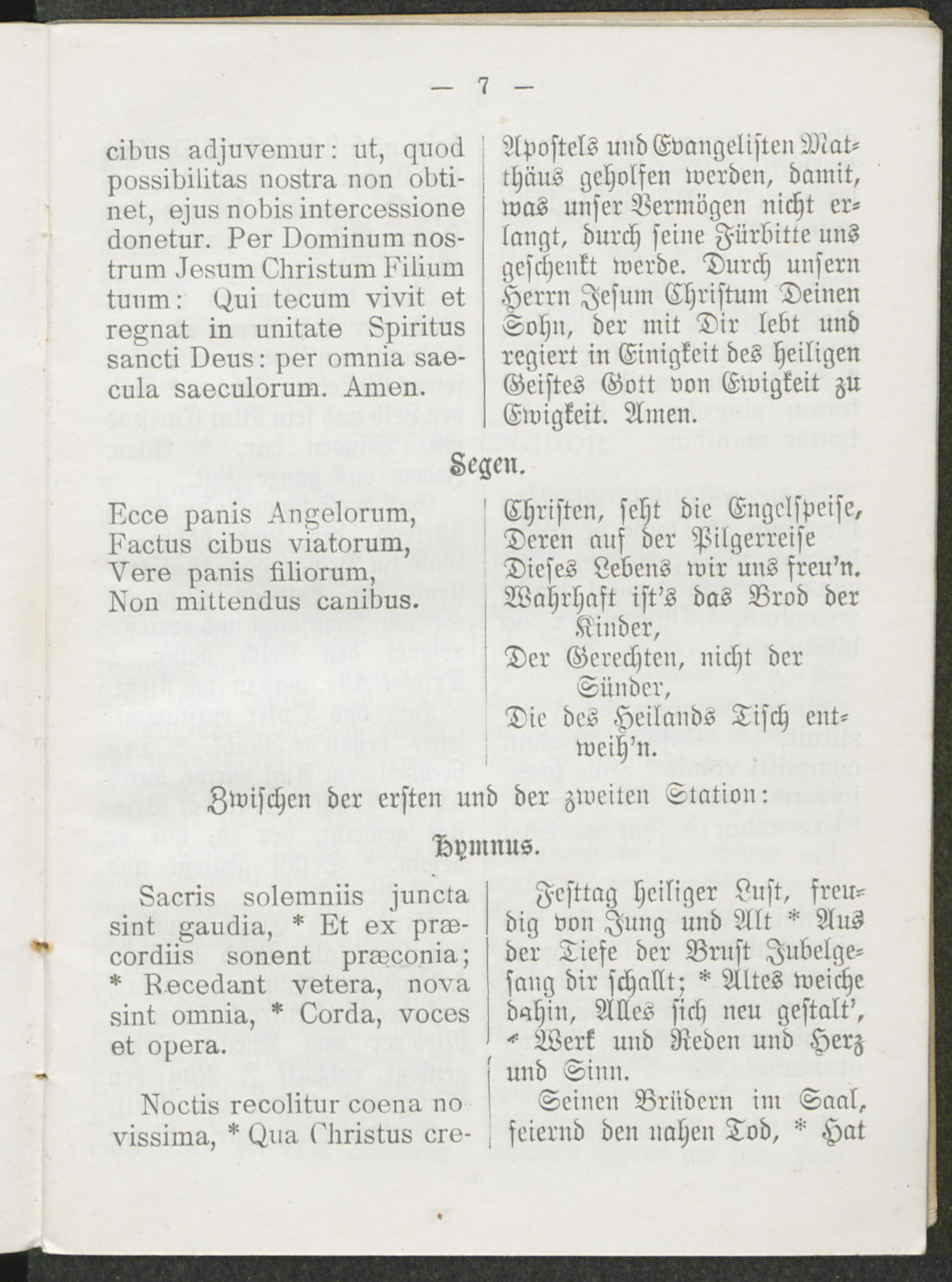 — 7 —

cibus adjuvemur: ut, quod possibilitas nostra non obtinet, ejus nobis intercessione donetur. Per Dominum nostrum Jesum Christum Filium tuum: Qui tecum vivit et regnat in unitate Spiritus sancti Deus: per omnia saecula saeculorum. Amen.

Apostels und Evangelisten Matthäus geholfen werden, damit, was unser Vermögen nicht erlangt, durch seine Fürbitte uns geschenkt werde. Durch unsern Herrn Jesum Christum Deinen Sohn, der mit Dir lebt und regiert in Einigkeit des heiligen Geistes Gott von Ewigkeit zu Ewigkeit. Amen.

Segen.

Ecce panis Angelorum,
Factus cibus viatorum,
Vere panis filiorum,
Non mittendus canibus.

Christen, seht die Engelspeise,
Deren auf der Pilgerreise
Dieses Lebens wir uns freu'n.
Wahrhaft ist's das Brod der Kinder,
Der Gerechten, nicht der Sünder,
Die des Heilands Tisch entweih'n.

Zwischen der ersten und der zweiten Station:

Hymnus.

Sacris solemniis juncta sint gaudia, * Et ex præcordiis sonent præconia; * Recedant vetera, nova sint omnia, * Corda, voces et opera.

Noctis recolitur coena novissima, * Qua Christus cre-

Festtag heiliger Lust, freudig von Jung und Alt * Aus der Tiefe der Brust Jubelgesang dir schallt; * Altes weiche dahin, Alles sich neu gestalt', * Werk und Reden und Herz und Sinn.

Seinen Brüdern im Saal, feiernd den nahen Tod, * Hat